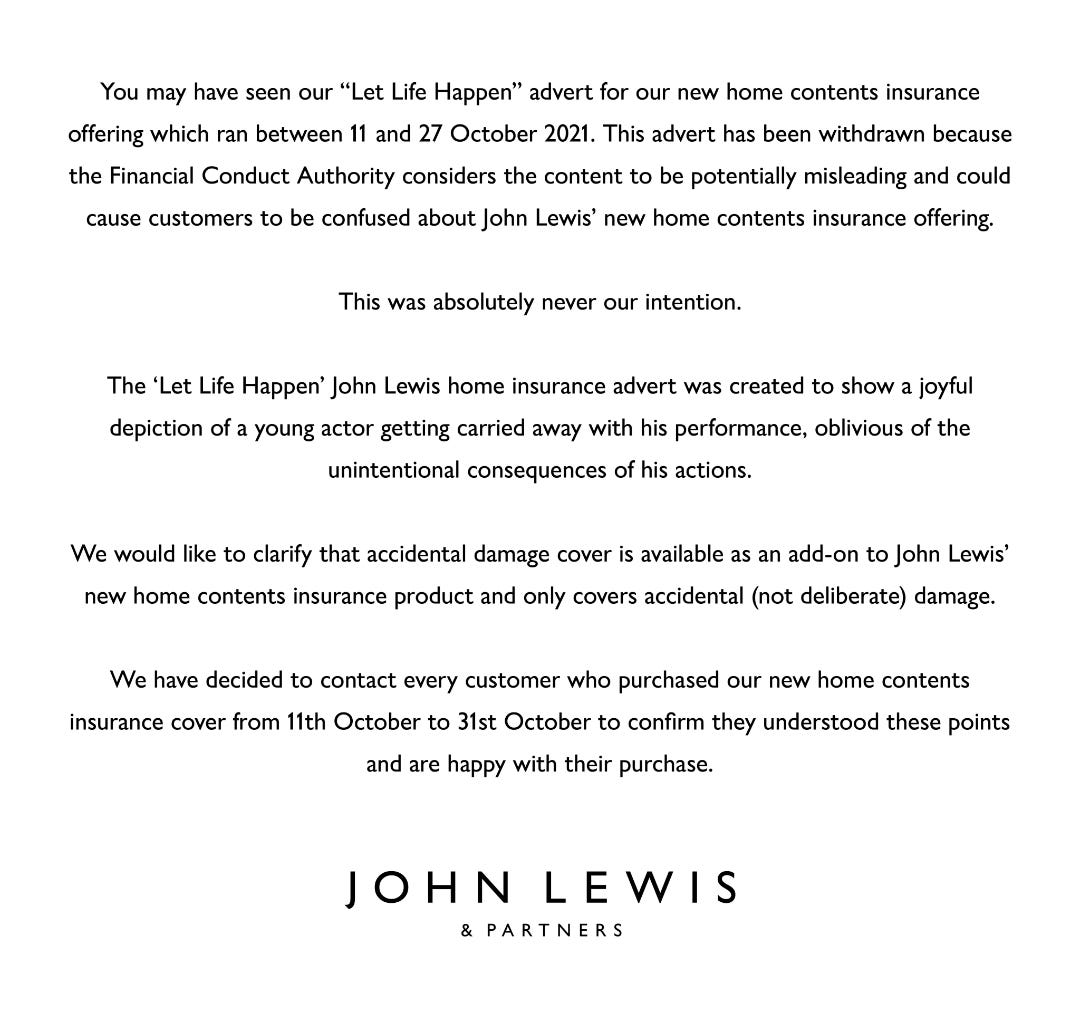 You may have seen our “Let Life Happen” advert for our new home contents insurance offering which ran between 11 and 27 October 2021. This advert has been withdrawn because the Financial Conduct Authority considers the content to be potentially misleading and could cause customers to be confused about John Lewis’ new home contents insurance offering.

This was absolutely never our intention.

The ‘Let Life Happen’ John Lewis home insurance advert was created to show a joyful depiction of a young actor getting carried away with his performance, oblivious of the unintentional consequences of his actions.

We would like to clarify that accidental damage cover is available as an add-on to John Lewis’ new home contents insurance product and only covers accidental (not deliberate) damage.

We have decided to contact every customer who purchased our new home contents insurance cover from 11th October to 31st October to confirm they understood these points and are happy with their purchase.

JOHN LEWIS
& PARTNERS